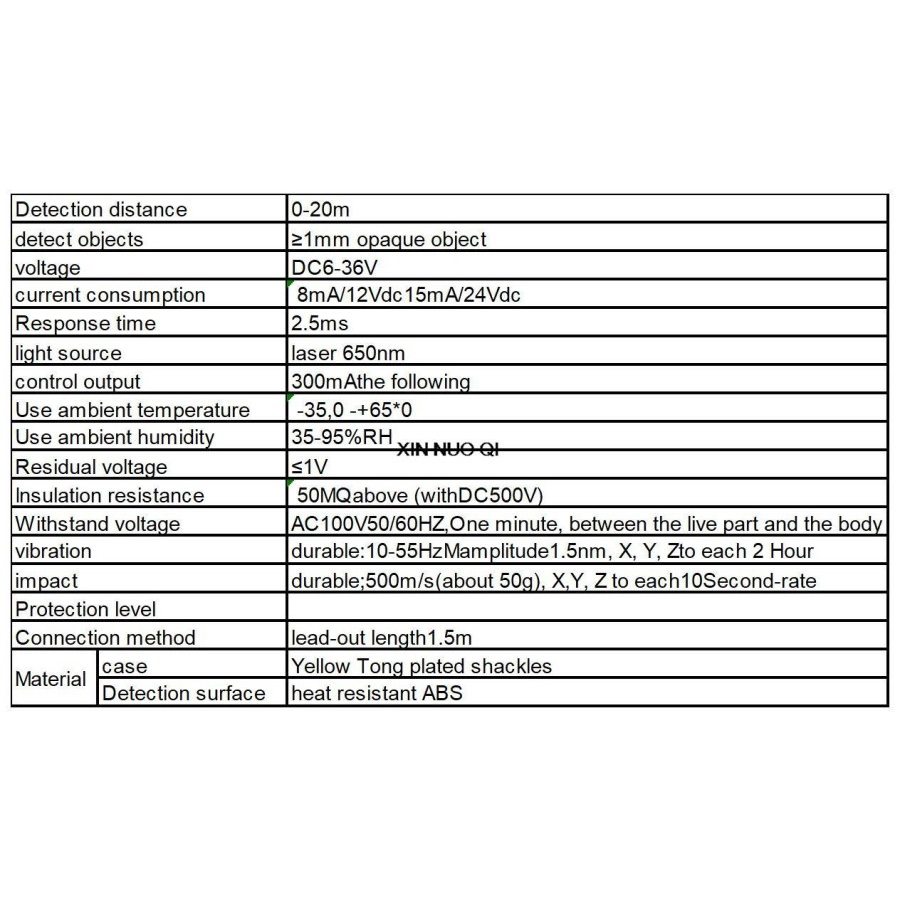 | Detection distance |  | 0-20m |
|---|---|---|
| detect objects |  | ≥1mm opaque object |
| voltage |  | DC6-36V |
| current consumption |  | 8mA/12Vdc15mA/24Vdc |
| Response time |  | 2.5ms |
| light source |  | laser 650nm |
| control output |  | 300mAthe following |
| Use ambient temperature |  | -35,0 -+65*0 |
| Use ambient humidity |  | 35-95%RH |
| Residual voltage |  | ≤1V |
| Insulation resistance |  | 50MQabove (withDC500V) |
| Withstand voltage |  | AC100V50/60HZ,One minute, between the live part and the body |
| vibration |  | durable:10-55HzMamplitude1.5nm, X, Y, Zto each 2 Hour |
| impact |  | durable;500m/s(about 50g), X,Y, Z to each10Second-rate |
| Protection level |  |  |
| Connection method |  | lead-out length1.5m |
| Material | case | Yellow Tong plated shackles |
|  | Detection surface | heat resistant ABS |

XIN NUO QI